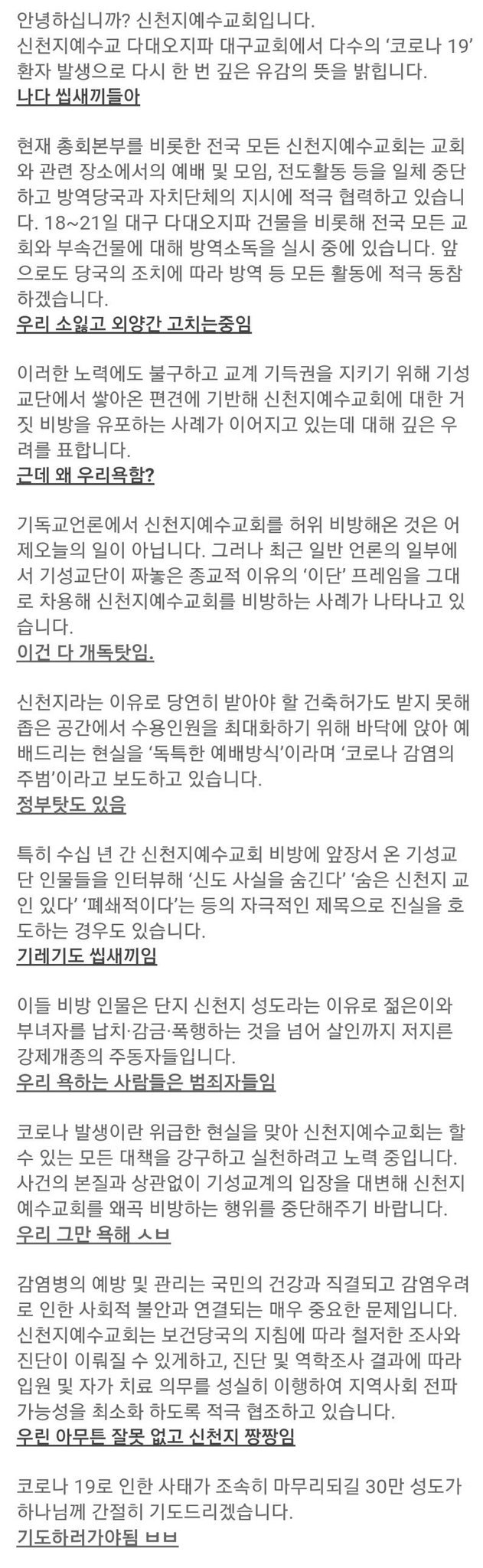 안녕하십니까? 신천지예수교회입니다.
신천지예수교 다대오지파 대구교회에서 다수의 '코로나 19' 환자 발생으로 다시 한 번 깊은 유감의 뜻을 밝힙니다.
나다 씹새끼들아

현재 총회본부를 비롯한 전국 모든 신천지예수교회는 교회와 관련 장소에서의 예배 및 모임, 전도활동 등을 일체 중단하고 방역당국과 자치단체의 지시에 적극 협력하고 있습니다. 18~21일 대구 다대오지파 건물을 비롯해 전국 모든 교회와 부속건물에 대해 방역소독을 실시 중에 있습니다. 앞으로도 당국의 조치에 따라 방역 등 모든 활동에 적극 동참하겠습니다.
우리 소잃고 외양간 고치는중임

이러한 노력에도 불구하고 교계 기득권을 지키기 위해 기성교단에서 쌓아온 편견에 기반해 신천지예수교회에 대한 거짓 비방을 유포하는 사례가 이어지고 있는데 대해 깊은 우려를 표합니다.
근데 왜 우리욕함?

기독교언론에서 신천지예수교회를 허위 비방해온 것은 어제오늘의 일이 아닙니다. 그러나 최근 일반 언론의 일부에서 기성교단이 짜놓은 종교적 이유의 '이단' 프레임을 그대로 차용해 신천지예수교회를 비방하는 사례가 나타나고 있습니다.
이건 다 개독탓임.

신천지라는 이유로 당연히 받아야 할 건축허가도 받지 못해 좁은 공간에서 수용인원을 최대화하기 위해 바닥에 앉아 예배드리는 현실을 '독특한 예배방식'이라며 '코로나 감염의 주범'이라고 보도하고 있습니다.
정부탓도 있음

특히 수십 년 간 신천지예수교회 비방에 앞장서 온 기성교단 인물들을 인터뷰해 '신도 사실을 숨긴다' '숨은 신천지 교인 있다' '폐쇄적이다'는 등의 자극적인 제목으로 진실을 호도하는 경우도 있습니다.
기레기도 씹새끼임

이들 비방 인물은 단지 신천지 성도라는 이유로 젊은이와 부녀자를 납치·감금·폭행하는 것을 넘어 살인까지 저지른 강제개종의 주동자들입니다.
우리 욕하는 사람들은 범죄자들임

코로나 발생이란 위급한 현실을 맞아 신천지예수교회는 할 수 있는 모든 대책을 강구하고 실천하려고 노력 중입니다. 사건의 본질과 상관없이 기성교계의 입장을 대변해 신천지예수교회를 왜곡 비방하는 행위를 중단해주기 바랍니다.
우리 그만 욕해 ㅅㅂ

감염병의 예방 및 관리는 국민의 건강과 직결되고 감염우려로 인한 사회적 불안과 연결되는 매우 중요한 문제입니다. 신천지예수교회는 보건당국의 지침에 따라 철저한 조사와 진단이 이뤄질 수 있게하고, 진단 및 역학조사 결과에 따라 입원 및 자가 치료 의무를 성실히 이행하여 지역사회 전파 가능성을 최소화 하도록 적극 협조하고 있습니다.
우린 아무튼 잘못 없고 신천지 짱짱임

코로나 19로 인한 사태가 조속히 마무리되길 30만 성도가 하나님께 간절히 기도드리겠습니다.
기도하러가야됨 ㅂㅂ